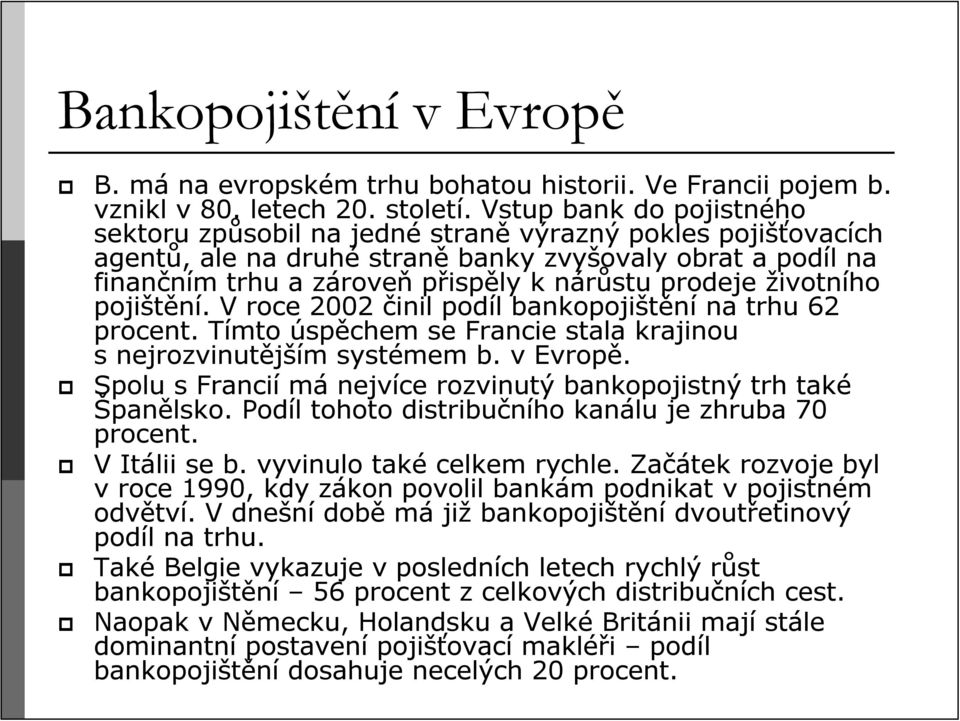 Bankopojištění v Evropě

B. má na evropském trhu bohatou historii. Ve Francii pojem b. vznikl v 80. letech 20. století. Vstup bank do pojistného sektoru způsobil na jedné straně výrazný pokles pojišťovacích agentů, ale na druhé straně banky zvyšovaly obrat a podíl na finančním trhu a zároveň přispěly k nárůstu prodeje životního pojištění. V roce 2002 činil podíl bankopojištění na trhu 62 procent. Tímto úspěchem se Francie stala krajinou s nejrozvinutějším systémem b. v Evropě.

Spolu s Francií má nejvíce rozvinutý bankopojistný trh také Španělsko. Podíl tohoto distribučního kanálu je zhruba 70 procent.

V Itálii se b. vyvinulo také celkem rychle. Začátek rozvoje byl v roce 1990, kdy zákon povolil bankám podnikat v pojistném odvětví. V dnešní době má již bankopojištění dvoutřetinový podíl na trhu.

Také Belgie vykazuje v posledních letech rychlý růst bankopojištění – 56 procent z celkových distribučních cest.

Naopak v Německu, Holandsku a Velké Británii mají stále dominantní postavení pojišťovací makléři – podíl bankopojištění dosahuje necelých 20 procent.